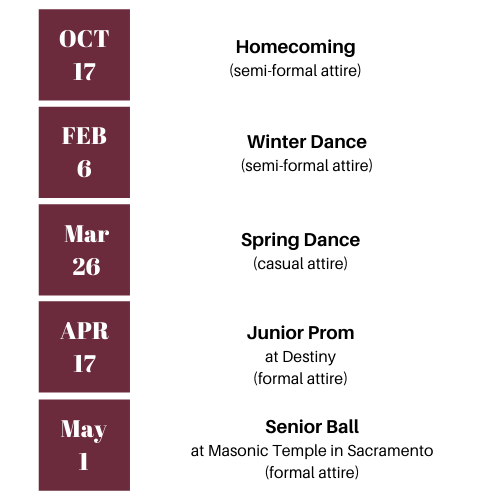 OCT
17

Homecoming
(semi-formal attire)

FEB
6

Winter Dance
(semi-formal attire)

Mar
26

Spring Dance
(casual attire)

APR
17

Junior Prom
at Destiny
(formal attire)

May
1

Senior Ball
at Masonic Temple in Sacramento
(formal attire)